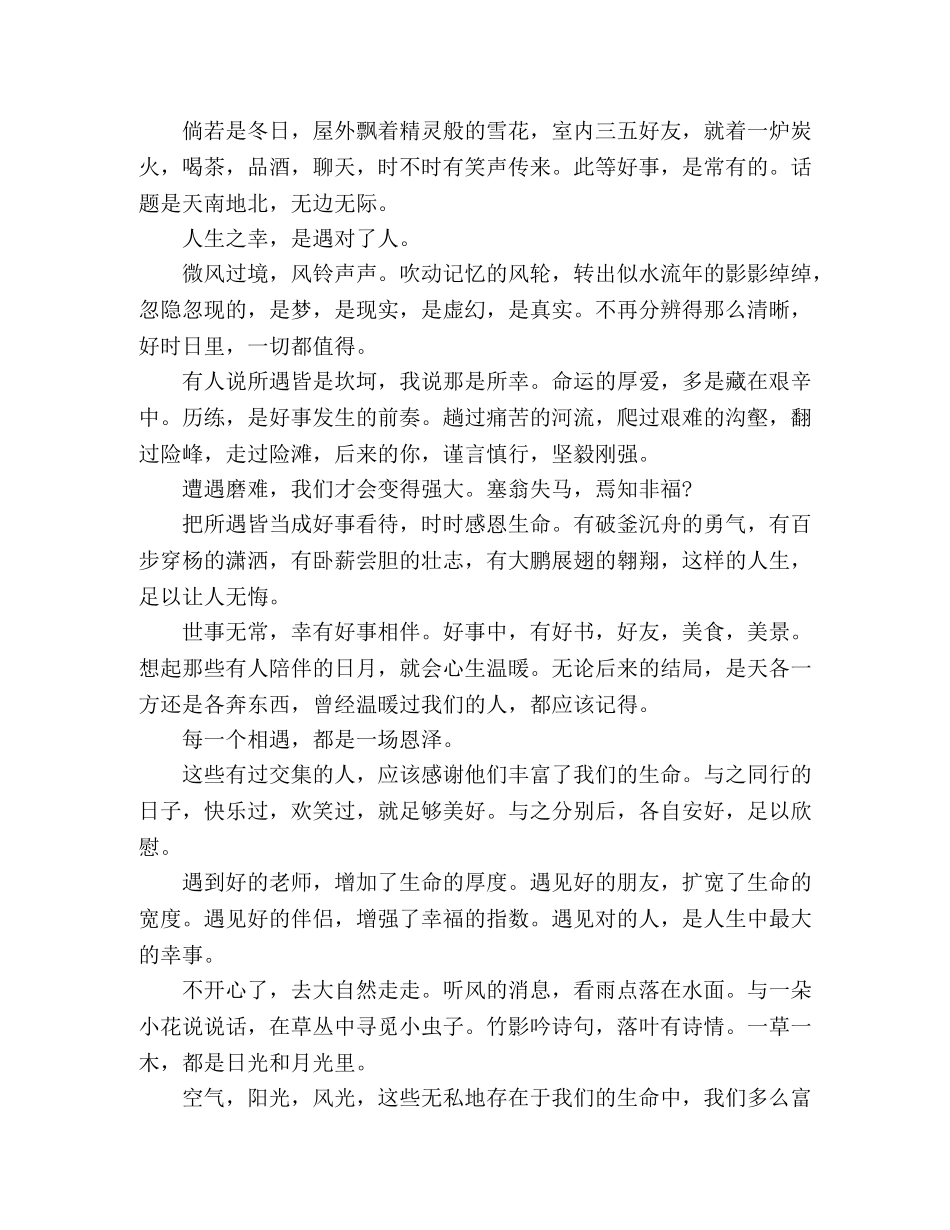 倘若是冬日，屋外飘着精灵般的雪花，室内三五好友，就着一炉炭火，喝茶，品酒，聊天，时不时有笑声传来。此等好事，是常有的。话题是天南地北，无边无际。

人生之幸，是遇对了人。

微风过境，风铃声声。吹动记忆的风轮，转出似水流年的影影绰绰，忽隐忽现的，是梦，是现实，是虚幻，是真实。不再分辨得那么清晰，好时日里，一切都值得。

有人说所遇皆是坎坷，我说那是所幸。命运的厚爱，多是藏在艰辛中。历练，是好事发生的前奏。趟过痛苦的河流，爬过艰难的沟壑，翻过险峰，走过险滩，后来的你，谨言慎行，坚毅刚强。

遭遇磨难，我们才会变得强大。塞翁失马，焉知非福?

把所遇皆当成好事看待，时时感恩生命。有破釜沉舟的勇气，有百步穿杨的潇洒，有卧薪尝胆的壮志，有大鹏展翅的翱翔，这样的人生，足以让人无悔。

世事无常，幸有好事相伴。好事中，有好书，好友，美食，美景。想起那些有人陪伴的日月，就会心生温暖。无论后来的结局，是天各一方还是各奔东西，曾经温暖过我们的人，都应该记得。

每一个相遇，都是一场恩泽。

这些有过交集的人，应该感谢他们丰富了我们的生命。与之同行的日子，快乐过，欢笑过，就足够美好。与之分别后，各自安好，足以欣慰。

遇到好的老师，增加了生命的厚度。遇见好的朋友，扩宽了生命的宽度。遇见好的伴侣，增强了幸福的指数。遇见对的人，是人生中最大的幸事。

不开心了，去大自然走走。听风的消息，看雨点落在水面。与一朵小花说说话，在草丛中寻觅小虫子。竹影吟诗句，落叶有诗情。一草一木，都是日光和月光里。

空气，阳光，风光，这些无私地存在于我们的生命中，我们多么富